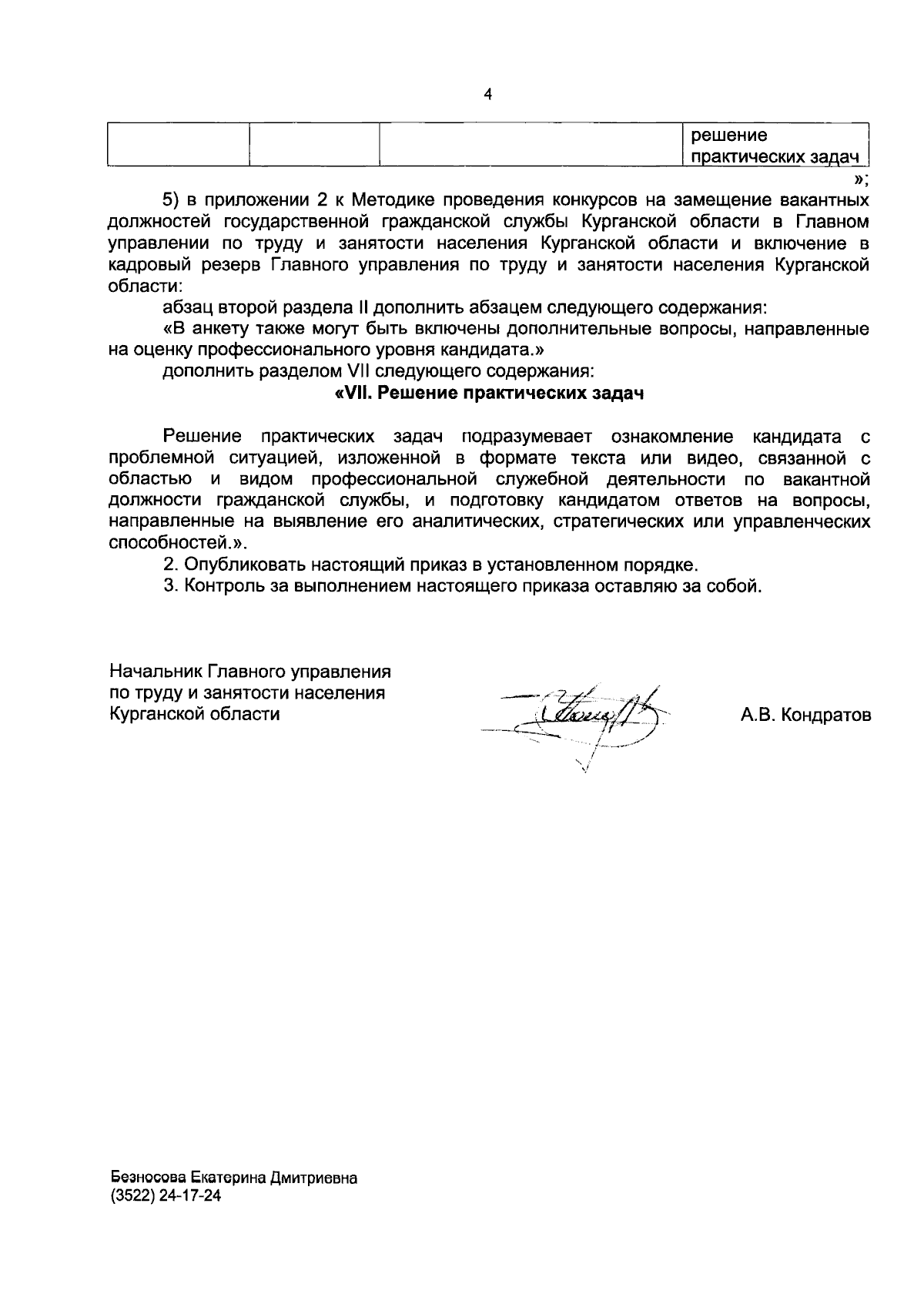 4

|  |  |  | решение практических задач |
|---|---|---|---|

»;

5) в приложении 2 к Методике проведения конкурсов на замещение вакантных должностей государственной гражданской службы Курганской области в Главном управлении по труду и занятости населения Курганской области и включение в кадровый резерв Главного управления по труду и занятости населения Курганской области:

абзац второй раздела II дополнить абзацем следующего содержания:

«В анкету также могут быть включены дополнительные вопросы, направленные на оценку профессионального уровня кандидата.»

дополнить разделом VII следующего содержания:

«VII. Решение практических задач

Решение практических задач подразумевает ознакомление кандидата с проблемной ситуацией, изложенной в формате текста или видео, связанной с областью и видом профессиональной служебной деятельности по вакантной должности гражданской службы, и подготовку кандидатом ответов на вопросы, направленные на выявление его аналитических, стратегических или управленческих способностей.».

2. Опубликовать настоящий приказ в установленном порядке.

3. Контроль за выполнением настоящего приказа оставляю за собой.

Начальник Главного управления по труду и занятости населения Курганской области

А.В. Кондратов

Безносова Екатерина Дмитриевна
(3522) 24-17-24